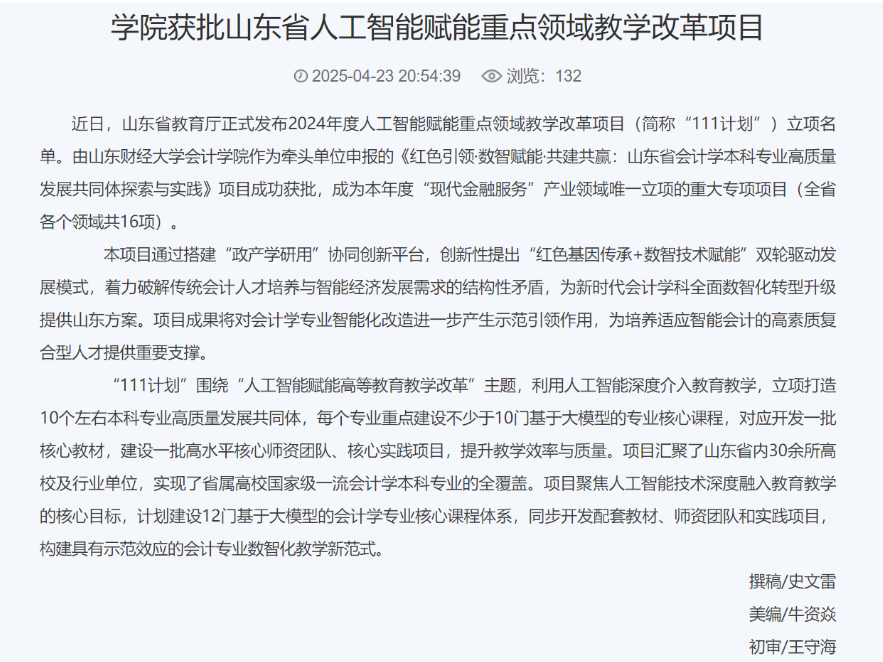 学院获批山东省人工智能赋能重点领域教学改革项目

2025-04-23 20:54:39　浏览：132

近日，山东省教育厅正式发布2024年度人工智能赋能重点领域教学改革项目（简称“111计划”）立项名单。由山东财经大学会计学院作为牵头单位申报的《红色引领·数智赋能·共建共赢：山东省会计学本科专业高质量发展共同体探索与实践》项目成功获批，成为本年度“现代金融服务”产业领域唯一立项的重大专项项目（全省各个领域共16项）。

本项目通过搭建“政产学研用”协同创新平台，创新性提出“红色基因传承+数智技术赋能”双轮驱动发展模式，着力破解传统会计人才培养与智能经济发展需求的结构性矛盾，为新时代会计学科全面数智化转型升级提供山东方案。项目成果将对会计学专业智能化改造进一步产生示范引领作用，为培养适应智能会计的高素质复合型人才提供重要支撑。

“111计划”围绕“人工智能赋能高等教育教学改革”主题，利用人工智能深度介入教育教学，立项打造10个左右本科专业高质量发展共同体，每个专业重点建设不少于10门基于大模型的专业核心课程，对应开发一批核心教材，建设一批高水平核心师资团队、核心实践项目，提升教学效率与质量。项目汇聚了山东省内30余所高校及行业单位，实现了省属高校国家级一流会计学本科专业的全覆盖。项目聚焦人工智能技术深度融入教育教学的核心目标，计划建设12门基于大模型的会计学专业核心课程体系，同步开发配套教材、师资团队和实践项目，构建具有示范效应的会计专业数智化教学新范式。

撰稿/史文雷
美编/牛资焱
初审/王守海